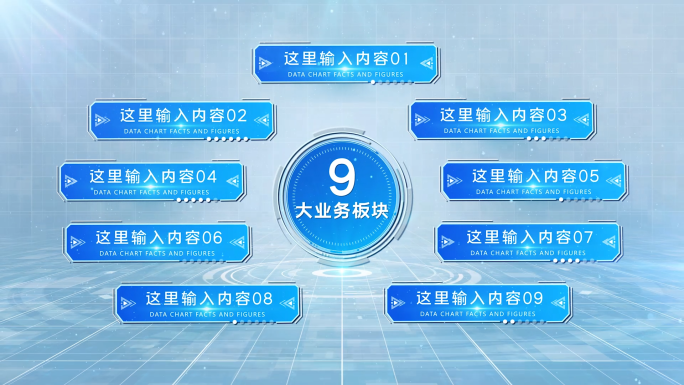 这里输入内容01
DATA CHART FACTS AND FIGURES

这里输入内容02
DATA CHART FACTS AND FIGURES

这里输入内容03
DATA CHART FACTS AND FIGURES

这里输入内容04
DATA CHART FACTS AND FIGURES

9
大业务板块

这里输入内容05
DATA CHART FACTS AND FIGURES

这里输入内容06
DATA CHART FACTS AND FIGURES

这里输入内容07
DATA CHART FACTS AND FIGURES

这里输入内容08
DATA CHART FACTS AND FIGURES

这里输入内容09
DATA CHART FACTS AND FIGURES